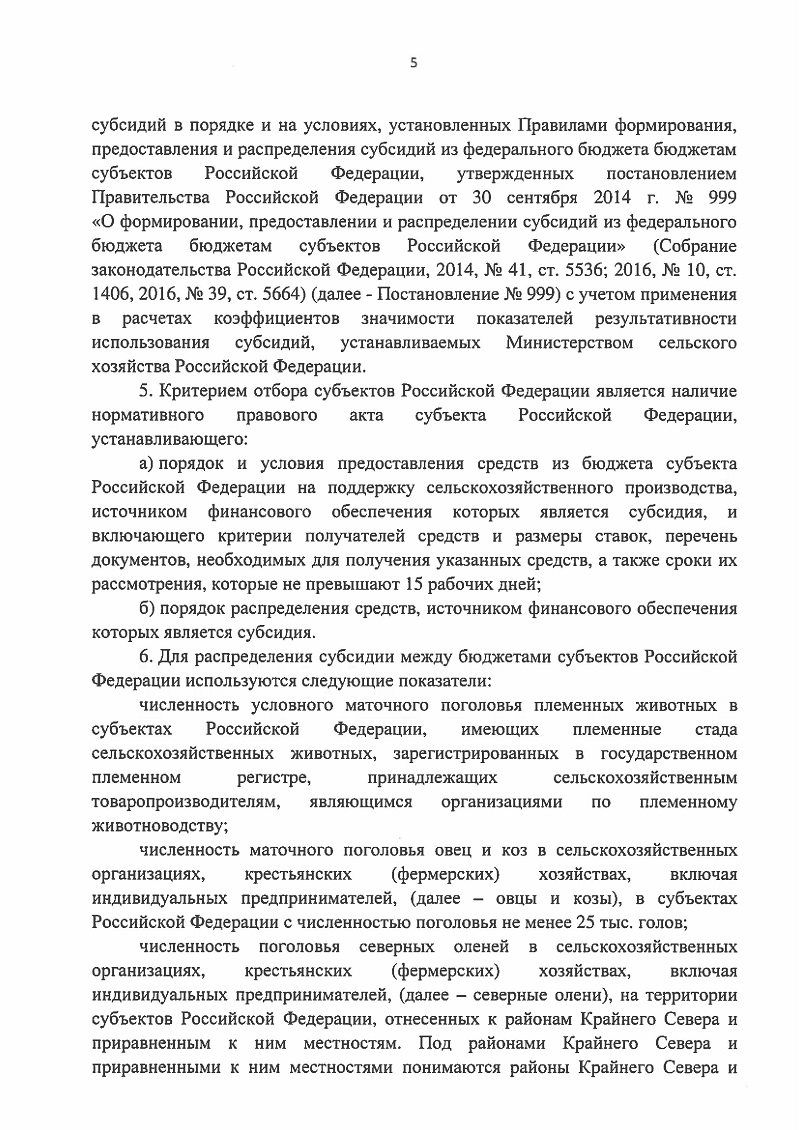 5

субсидий в порядке и на условиях, установленных Правилами формирования, предоставления и распределения субсидий из федерального бюджета бюджетам субъектов Российской Федерации, утвержденных постановлением Правительства Российской Федерации от 30 сентября 2014 г. № 999 «О формировании, предоставлении и распределении субсидий из федерального бюджета бюджетам субъектов Российской Федерации» (Собрание законодательства Российской Федерации, 2014, № 41, ст. 5536; 2016, № 10, ст. 1406, 2016, № 39, ст. 5664) (далее - Постановление № 999) с учетом применения в расчетах коэффициентов значимости показателей результативности использования субсидий, устанавливаемых Министерством сельского хозяйства Российской Федерации.

5. Критерием отбора субъектов Российской Федерации является наличие нормативного правового акта субъекта Российской Федерации, устанавливающего:

а) порядок и условия предоставления средств из бюджета субъекта Российской Федерации на поддержку сельскохозяйственного производства, источником финансового обеспечения которых является субсидия, и включающего критерии получателей средств и размеры ставок, перечень документов, необходимых для получения указанных средств, а также сроки их рассмотрения, которые не превышают 15 рабочих дней;

б) порядок распределения средств, источником финансового обеспечения которых является субсидия.

6. Для распределения субсидии между бюджетами субъектов Российской Федерации используются следующие показатели:

численность условного маточного поголовья племенных животных в субъектах Российской Федерации, имеющих племенные стада сельскохозяйственных животных, зарегистрированных в государственном племенном регистре, принадлежащих сельскохозяйственным товаропроизводителям, являющимся организациями по племенному животноводству;

численность маточного поголовья овец и коз в сельскохозяйственных организациях, крестьянских (фермерских) хозяйствах, включая индивидуальных предпринимателей, (далее – овцы и козы), в субъектах Российской Федерации с численностью поголовья не менее 25 тыс. голов;

численность поголовья северных оленей в сельскохозяйственных организациях, крестьянских (фермерских) хозяйствах, включая индивидуальных предпринимателей, (далее – северные олени), на территории субъектов Российской Федерации, отнесенных к районам Крайнего Севера и приравненным к ним местностям. Под районами Крайнего Севера и приравненными к ним местностями понимаются районы Крайнего Севера и